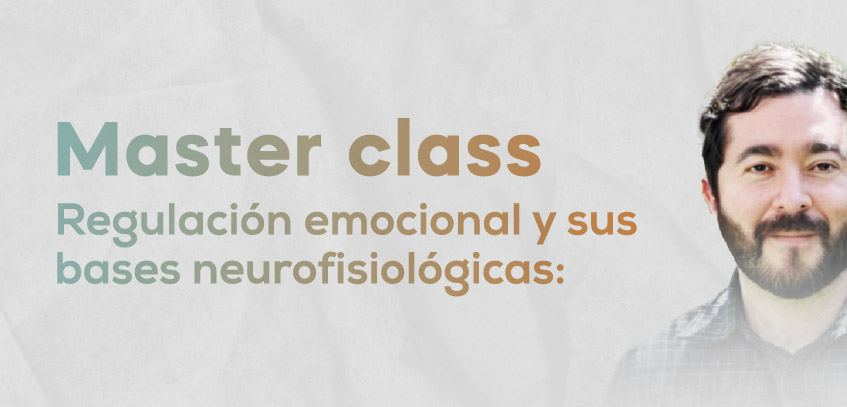 Master class
Regulación emocional y sus bases neurofisiológicas: